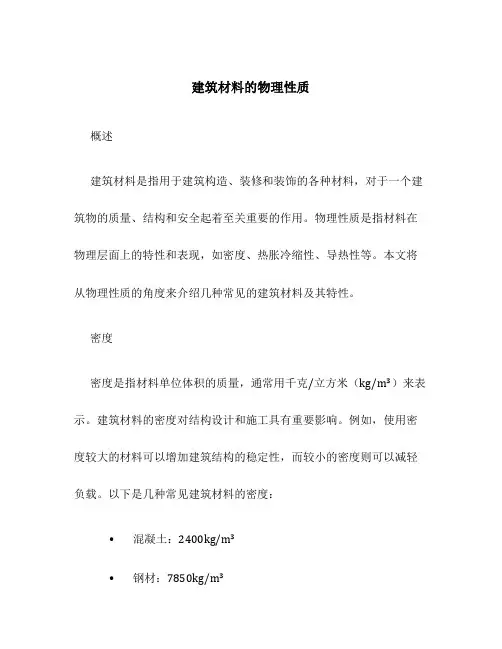 建筑材料的物理性质

概述

建筑材料是指用于建筑构造、装修和装饰的各种材料，对于一个建筑物的质量、结构和安全起着至关重要的作用。物理性质是指材料在物理层面上的特性和表现，如密度、热胀冷缩性、导热性等。本文将从物理性质的角度来介绍几种常见的建筑材料及其特性。

密度

密度是指材料单位体积的质量，通常用千克/立方米（kg/m³）来表示。建筑材料的密度对结构设计和施工具有重要影响。例如，使用密度较大的材料可以增加建筑结构的稳定性，而较小的密度则可以减轻负载。以下是几种常见建筑材料的密度：

• 混凝土：2400kg/m³

• 钢材：7850kg/m³